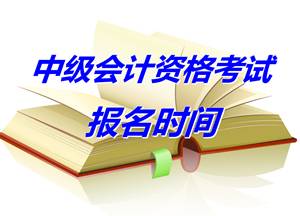 中级会计资格考试
报名时间